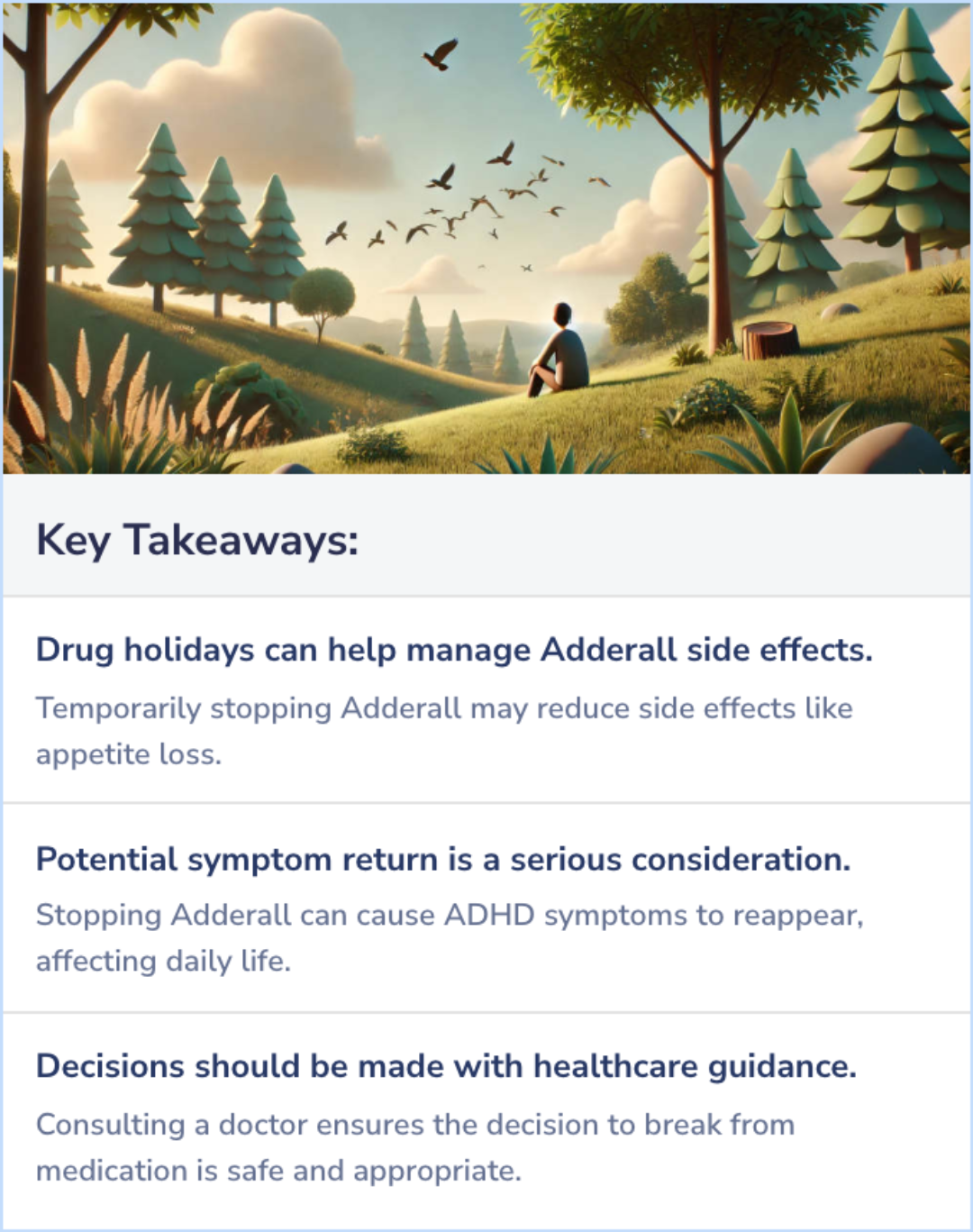 Key Takeaways:

Drug holidays can help manage Adderall side effects.

Temporarily stopping Adderall may reduce side effects like appetite loss.

Potential symptom return is a serious consideration.

Stopping Adderall can cause ADHD symptoms to reappear, affecting daily life.

Decisions should be made with healthcare guidance.

Consulting a doctor ensures the decision to break from medication is safe and appropriate.